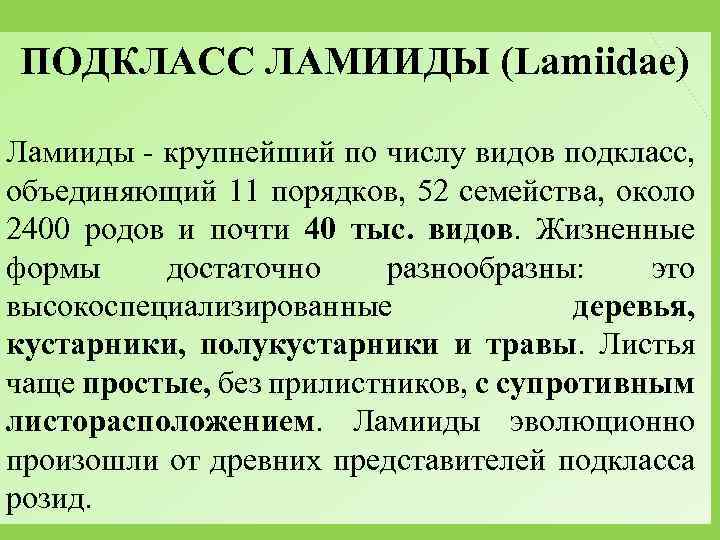 ПОДКЛАСС ЛАМИИДЫ (Lamiidae)

Ламииды - крупнейший по числу видов подкласс, объединяющий 11 порядков, 52 семейства, около 2400 родов и почти 40 тыс. видов. Жизненные формы достаточно разнообразны: это высокоспециализированные деревья, кустарники, полукустарники и травы. Листья чаще простые, без прилистников, с супротивным листорасположением. Ламииды эволюционно произошли от древних представителей подкласса розид.